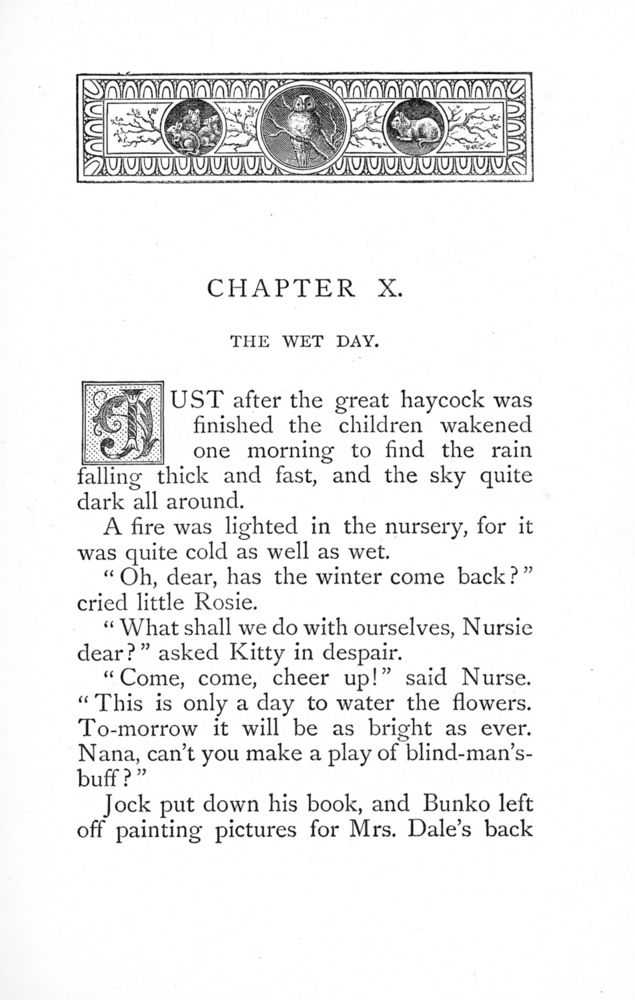 CHAPTER X.

THE WET DAY.

JUST after the great haycock was finished the children wakened one morning to find the rain falling thick and fast, and the sky quite dark all around.

A fire was lighted in the nursery, for it was quite cold as well as wet.

"Oh, dear, has the winter come back?" cried little Rosie.

"What shall we do with ourselves, Nursie dear?" asked Kitty in despair.

"Come, come, cheer up!" said Nurse. "This is only a day to water the flowers. To-morrow it will be as bright as ever. Nana, can't you make a play of blind-man's-buff?"

Jock put down his book, and Bunko left off painting pictures for Mrs. Dale's back